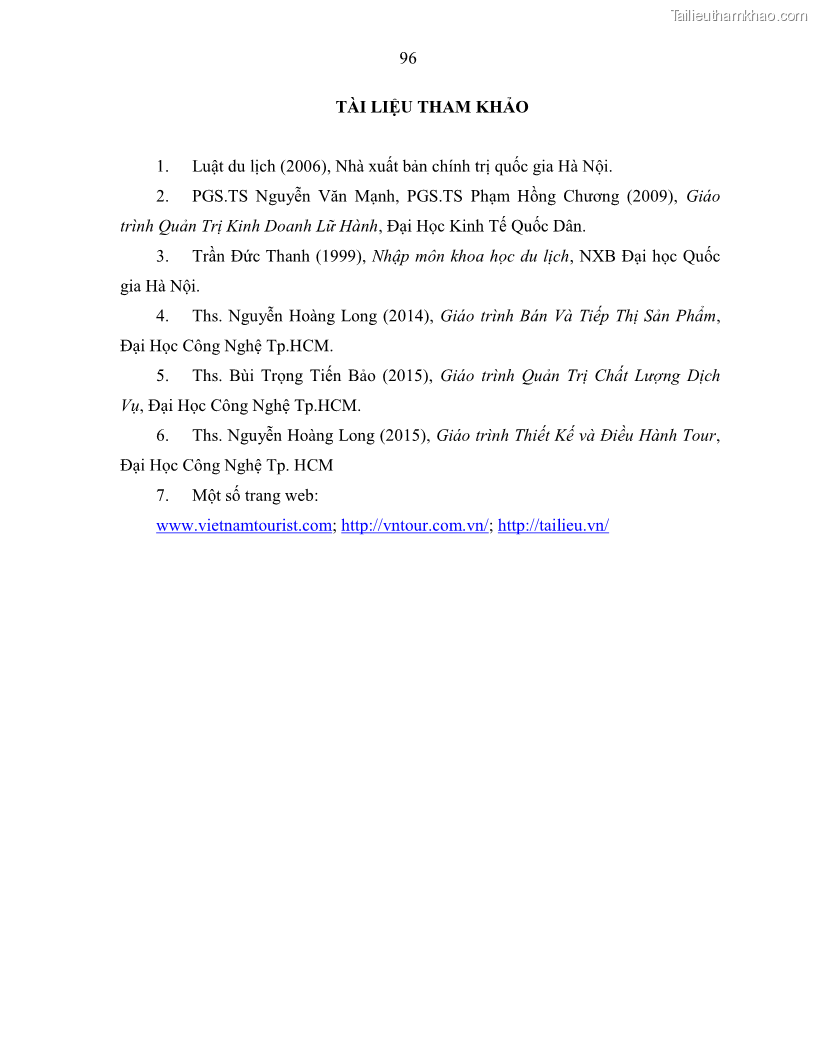 Tailieuthamkhao.com

96

TÀI LIỆU THAM KHẢO

1. Luật du lịch (2006), Nhà xuất bản chính trị quốc gia Hà Nội.

2. PGS.TS Nguyễn Văn Mạnh, PGS.TS Phạm Hồng Chương (2009), Giáo trình Quản Trị Kinh Doanh Lữ Hành, Đại Học Kinh Tế Quốc Dân.

3. Trần Đức Thanh (1999), Nhập môn khoa học du lịch, NXB Đại học Quốc gia Hà Nội.

4. Ths. Nguyễn Hoàng Long (2014), Giáo trình Bán Và Tiếp Thị Sản Phẩm, Đại Học Công Nghệ Tp.HCM.

5. Ths. Bùi Trọng Tiến Bảo (2015), Giáo trình Quản Trị Chất Lượng Dịch Vụ, Đại Học Công Nghệ Tp.HCM.

6. Ths. Nguyễn Hoàng Long (2015), Giáo trình Thiết Kế và Điều Hành Tour, Đại Học Công Nghệ Tp. HCM

7. Một số trang web:

www.vietnamtourist.com; http://vntour.com.vn/; http://tailieu.vn/